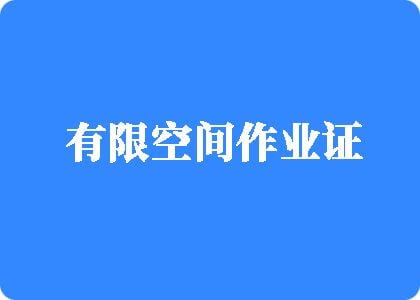 有限空间作业证